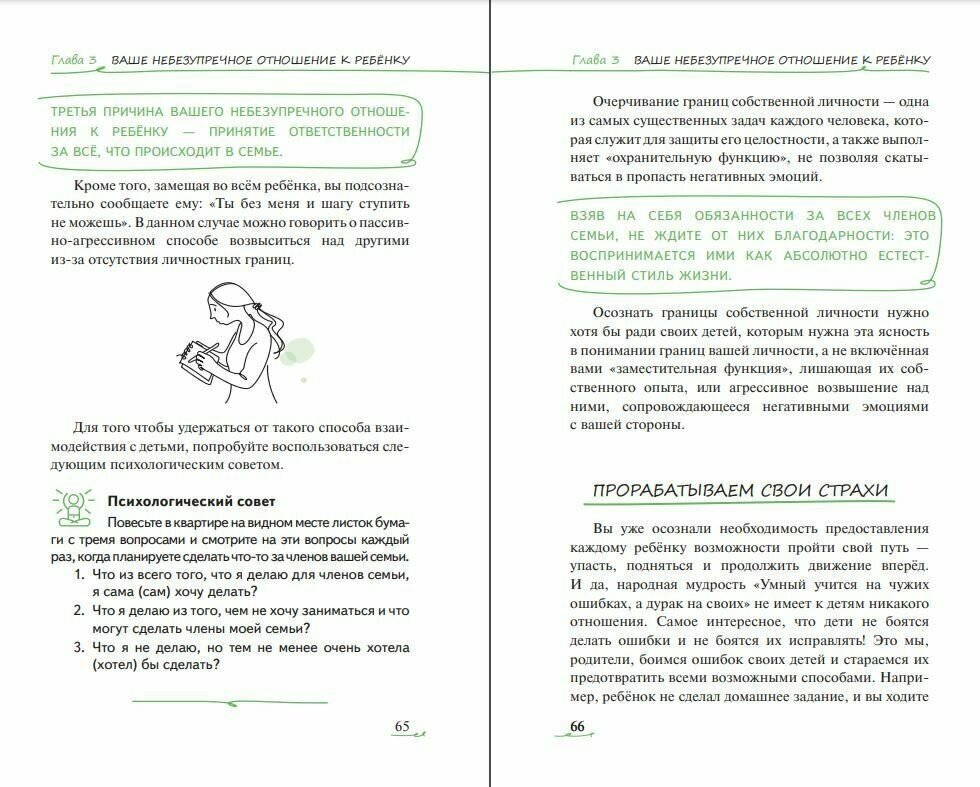 Глава 3 ВАШЕ НЕБЕЗУПРЕЧНОЕ ОТНОШЕНИЕ К РЕБЁНКУ

ТРЕТЬЯ ПРИЧИНА ВАШЕГО НЕБЕЗУПРЕЧНОГО ОТНОШЕНИЯ К РЕБЁНКУ — ПРИНЯТИЕ ОТВЕТСТВЕННОСТИ ЗА ВСЁ, ЧТО ПРОИСХОДИТ В СЕМЬЕ.

Кроме того, замещая во всём ребёнка, вы подсознательно сообщаете ему: «Ты без меня и шагу ступить не можешь». В данном случае можно говорить о пассивно-агрессивном способе возвыситься над другими из-за отсутствия личностных границ.

Для того чтобы удержаться от такого способа взаимодействия с детьми, попробуйте воспользоваться следующим психологическим советом.

Психологический совет

Повесьте в квартире на видном месте листок бумаги с тремя вопросами и смотрите на эти вопросы каждый раз, когда планируете сделать что-то за членов вашей семьи.

1. Что из всего того, что я делаю для членов семьи, я сама (сам) хочу делать?
2. Что я делаю из того, чем не хочу заниматься и что могут сделать члены моей семьи?
3. Что я не делаю, но тем не менее очень хотела (хотел) бы сделать?

65

Глава 3 ВАШЕ НЕБЕЗУПРЕЧНОЕ ОТНОШЕНИЕ К РЕБЁНКУ

Очерчивание границ собственной личности — одна из самых существенных задач каждого человека, которая служит для защиты его целостности, а также выполняет «охранительную функцию», не позволяя скатываться в пропасть негативных эмоций.

ВЗЯВ НА СЕБЯ ОБЯЗАННОСТИ ЗА ВСЕХ ЧЛЕНОВ СЕМЬИ, НЕ ЖДИТЕ ОТ НИХ БЛАГОДАРНОСТИ: ЭТО ВОСПРИНИМАЕТСЯ ИМИ КАК АБСОЛЮТНО ЕСТЕСТВЕННЫЙ СТИЛЬ ЖИЗНИ.

Осознать границы собственной личности нужно хотя бы ради своих детей, которым нужна эта ясность в понимании границ вашей личности, а не включённая вами «заместительная функция», лишающая их собственного опыта, или агрессивное возвышение над ними, сопровождающееся негативными эмоциями с вашей стороны.

ПРОРАБАТЫВАЕМ СВОИ СТРАХИ

Вы уже осознали необходимость предоставления каждому ребёнку возможности пройти свой путь — упасть, подняться и продолжить движение вперёд. И да, народная мудрость «Умный учится на чужих ошибках, а дурак на своих» не имеет к детям никакого отношения. Самое интересное, что дети не боятся делать ошибки и не боятся их исправлять! Это мы, родители, боимся ошибок своих детей и стараемся их предотвратить всеми возможными способами. Например, ребёнок не сделал домашнее задание, и вы ходите

66